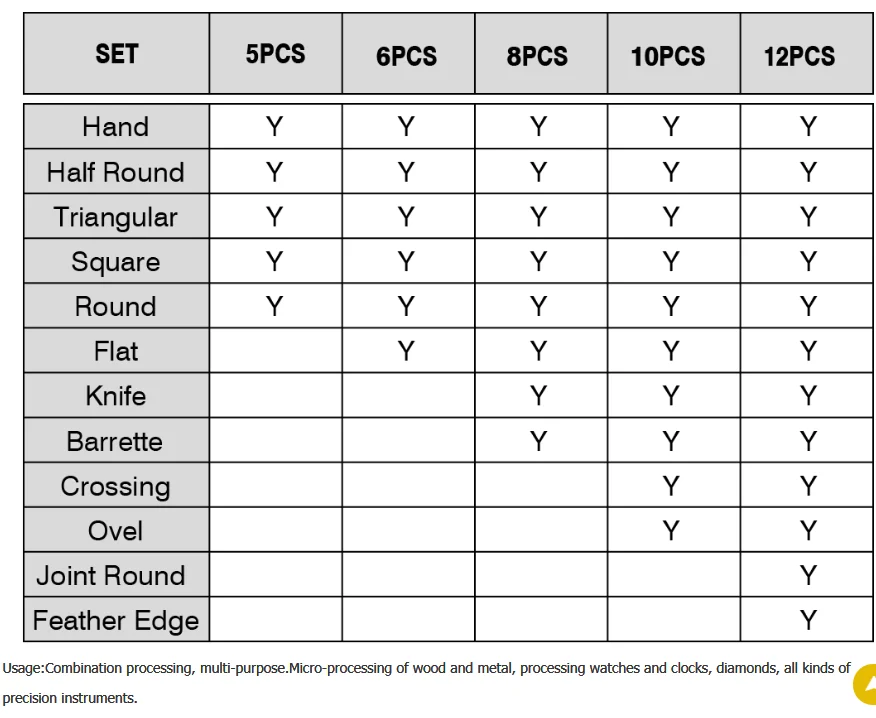 | SET | 5PCS | 6PCS | 8PCS | 10PCS | 12PCS |
|---|---|---|---|---|---|
| Hand | Y | Y | Y | Y | Y |
| Half Round | Y | Y | Y | Y | Y |
| Triangular | Y | Y | Y | Y | Y |
| Square | Y | Y | Y | Y | Y |
| Round | Y | Y | Y | Y | Y |
| Flat |  | Y | Y | Y | Y |
| Knife |  |  | Y | Y | Y |
| Barrette |  |  | Y | Y | Y |
| Crossing |  |  |  | Y | Y |
| Ovel |  |  |  | Y | Y |
| Joint Round |  |  |  |  | Y |
| Feather Edge |  |  |  |  | Y |

Usage:Combination processing, multi-purpose.Micro-processing of wood and metal, processing watches and clocks, diamonds, all kinds of precision instruments.